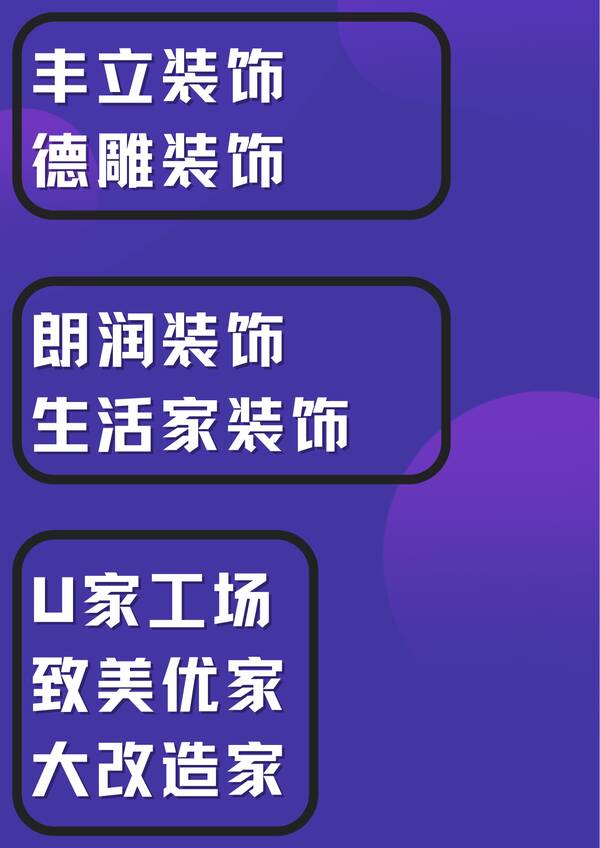 丰立装饰
德雕装饰

朗润装饰
生活家装饰

U家工场
致美优家
大改造家